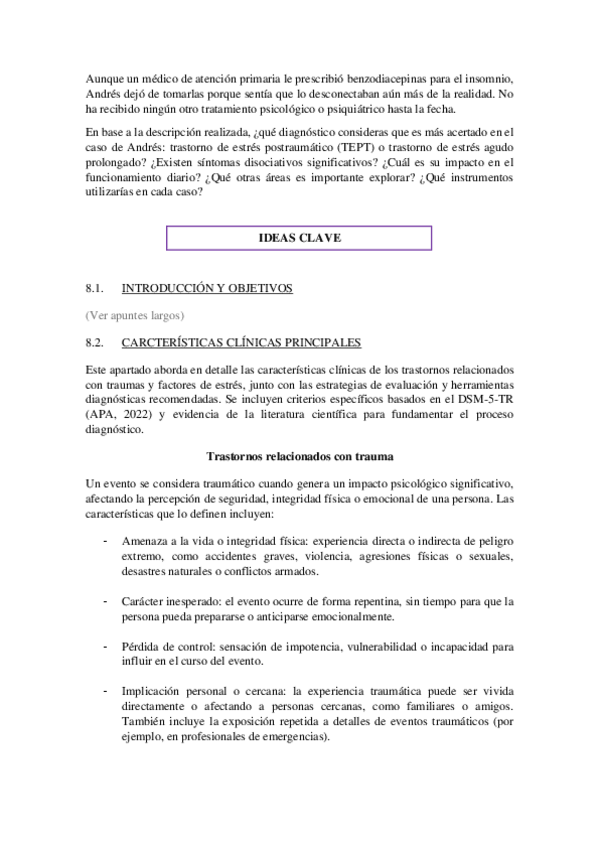 Aunque un médico de atención primaria le prescribió benzodiacepinas para el insomnio, Andrés dejó de tomarlas porque sentía que lo desconectaban aún más de la realidad. No ha recibido ningún otro tratamiento psicológico o psiquiátrico hasta la fecha.

En base a la descripción realizada, ¿qué diagnóstico consideras que es más acertado en el caso de Andrés: trastorno de estrés postraumático (TEPT) o trastorno de estrés agudo prolongado? ¿Existen síntomas disociativos significativos? ¿Cuál es su impacto en el funcionamiento diario? ¿Qué otras áreas es importante explorar? ¿Qué instrumentos utilizarías en cada caso?

IDEAS CLAVE

8.1. INTRODUCCIÓN Y OBJETIVOS

(Ver apuntes largos)

8.2. CARCTERÍSTICAS CLÍNICAS PRINCIPALES

Este apartado aborda en detalle las características clínicas de los trastornos relacionados con traumas y factores de estrés, junto con las estrategias de evaluación y herramientas diagnósticas recomendadas. Se incluyen criterios específicos basados en el DSM-5-TR (APA, 2022) y evidencia de la literatura científica para fundamentar el proceso diagnóstico.

Trastornos relacionados con trauma

Un evento se considera traumático cuando genera un impacto psicológico significativo, afectando la percepción de seguridad, integridad física o emocional de una persona. Las características que lo definen incluyen:

- Amenaza a la vida o integridad física: experiencia directa o indirecta de peligro extremo, como accidentes graves, violencia, agresiones físicas o sexuales, desastres naturales o conflictos armados.

- Carácter inesperado: el evento ocurre de forma repentina, sin tiempo para que la persona pueda prepararse o anticiparse emocionalmente.

- Pérdida de control: sensación de impotencia, vulnerabilidad o incapacidad para influir en el curso del evento.

- Implicación personal o cercana: la experiencia traumática puede ser vivida directamente o afectando a personas cercanas, como familiares o amigos. También incluye la exposición repetida a detalles de eventos traumáticos (por ejemplo, en profesionales de emergencias).